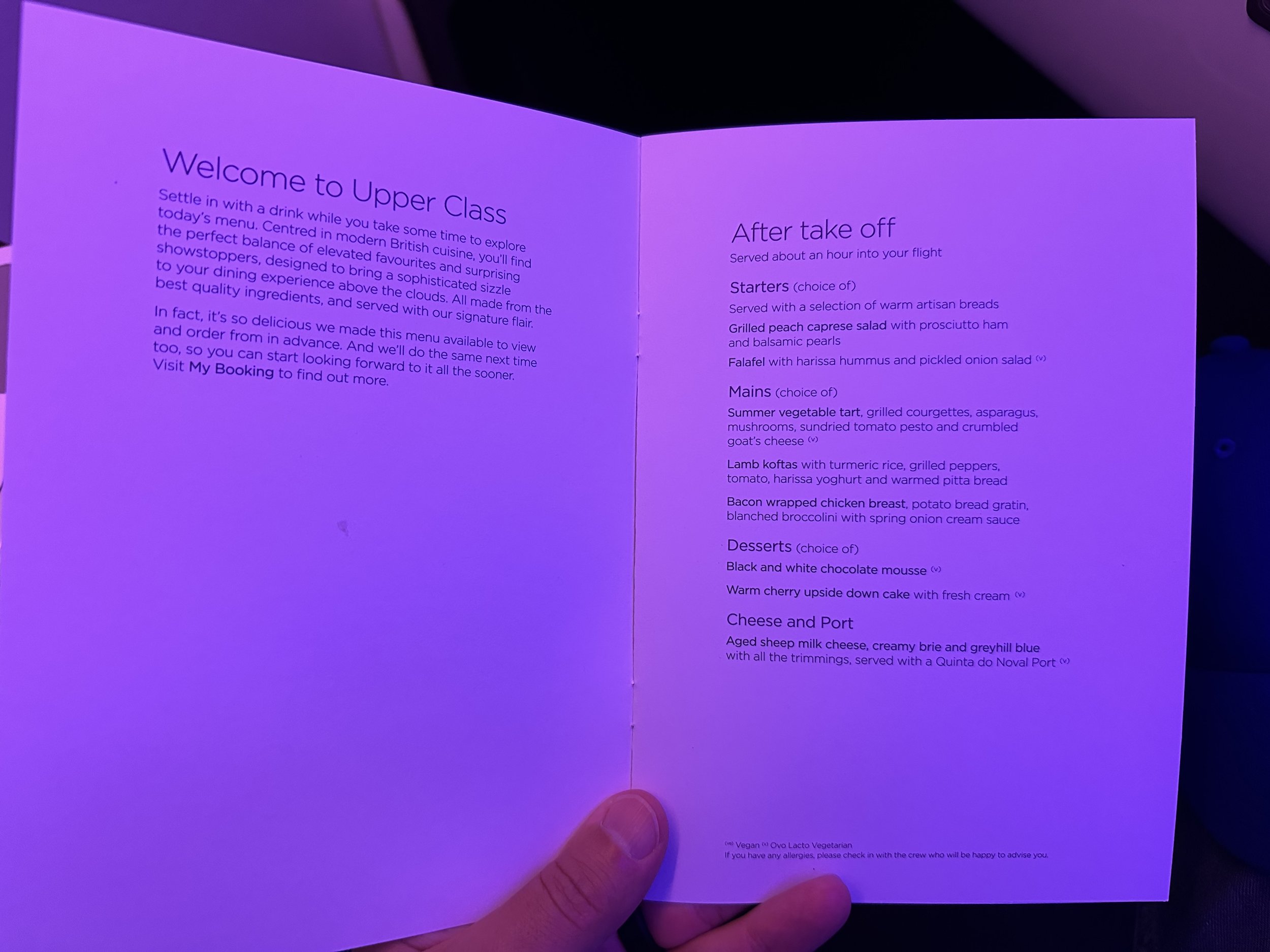 Welcome to Upper Class

Settle in with a drink while you take some time to explore today's menu. Centred in modern British cuisine, you'll find the perfect balance of elevated favourites and surprising showstoppers, designed to bring a sophisticated sizzle to your dining experience above the clouds. All made from the best quality ingredients, and served with our signature flair.

In fact, it's so delicious we made this menu available to view and order from in advance. And we'll do the same next time too, so you can start looking forward to it all the sooner. Visit My Booking to find out more.

After take off

Served about an hour into your flight

Starters (choice of)

Served with a selection of warm artisan breads

Grilled peach caprese salad with prosciutto ham and balsamic pearls

Falafel with harissa hummus and pickled onion salad (v)

Mains (choice of)

Summer vegetable tart, grilled courgettes, asparagus, mushrooms, sundried tomato pesto and crumbled goat's cheese (v)

Lamb koftas with turmeric rice, grilled peppers, tomato, harissa yoghurt and warmed pitta bread

Bacon wrapped chicken breast, potato bread gratin, blanched broccolini with spring onion cream sauce

Desserts (choice of)

Black and white chocolate mousse (v)

Warm cherry upside down cake with fresh cream (v)

Cheese and Port

Aged sheep milk cheese, creamy brie and greyhill blue with all the trimmings, served with a Quinta do Noval Port (v)

(ve) Vegan (v) Ovo Lacto Vegetarian
If you have any allergies, please check in with the crew who will be happy to advise you.